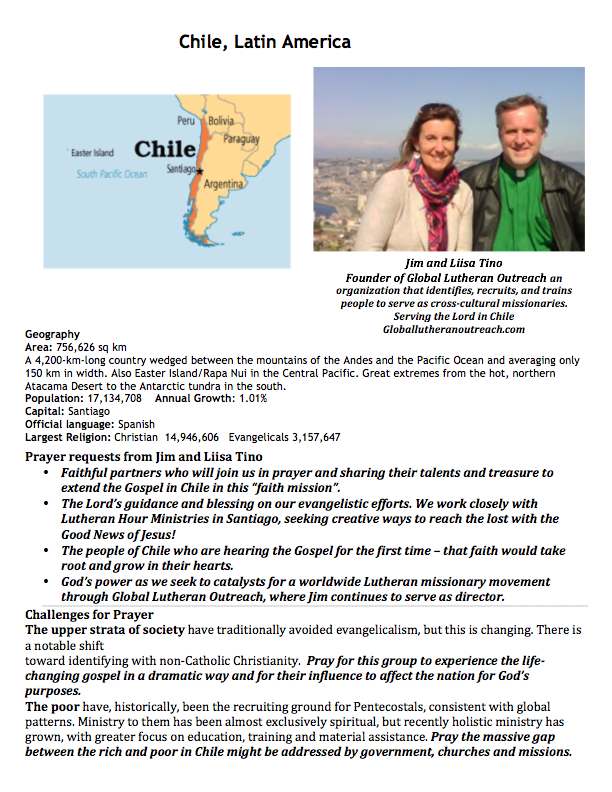 Chile, Latin America

Peru
Bolivia
Paraguay
Easter Island
Chile
South Pacific Ocean
Santiago
Argentina

Jim and Liisa Tino
Founder of Global Lutheran Outreach an organization that identifies, recruits, and trains people to serve as cross-cultural missionaries.
Serving the Lord in Chile
Globallutheranoutreach.com

Geography
Area: 756,626 sq km
A 4,200-km-long country wedged between the mountains of the Andes and the Pacific Ocean and averaging only 150 km in width. Also Easter Island/Rapa Nui in the Central Pacific. Great extremes from the hot, northern Atacama Desert to the Antarctic tundra in the south.
Population: 17,134,708 Annual Growth: 1.01%
Capital: Santiago
Official language: Spanish
Largest Religion: Christian 14,946,606 Evangelicals 3,157,647

Prayer requests from Jim and Liisa Tino
• Faithful partners who will join us in prayer and sharing their talents and treasure to extend the Gospel in Chile in this "faith mission".
• The Lord's guidance and blessing on our evangelistic efforts. We work closely with Lutheran Hour Ministries in Santiago, seeking creative ways to reach the lost with the Good News of Jesus!
• The people of Chile who are hearing the Gospel for the first time – that faith would take root and grow in their hearts.
• God's power as we seek to catalysts for a worldwide Lutheran missionary movement through Global Lutheran Outreach, where Jim continues to serve as director.

Challenges for Prayer
The upper strata of society have traditionally avoided evangelicalism, but this is changing. There is a notable shift
toward identifying with non-Catholic Christianity. Pray for this group to experience the life-changing gospel in a dramatic way and for their influence to affect the nation for God's purposes.
The poor have, historically, been the recruiting ground for Pentecostals, consistent with global patterns. Ministry to them has been almost exclusively spiritual, but recently holistic ministry has grown, with greater focus on education, training and material assistance. Pray the massive gap between the rich and poor in Chile might be addressed by government, churches and missions.